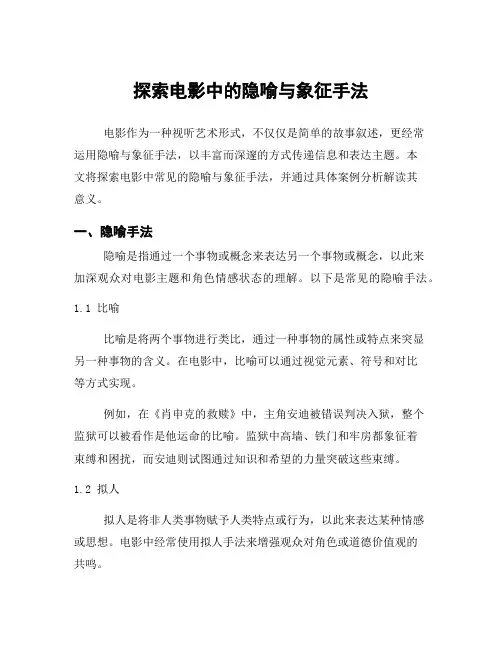 探索电影中的隐喻与象征手法

电影作为一种视听艺术形式，不仅仅是简单的故事叙述，更经常运用隐喻与象征手法，以丰富而深邃的方式传递信息和表达主题。本文将探索电影中常见的隐喻与象征手法，并通过具体案例分析解读其意义。

一、隐喻手法

隐喻是指通过一个事物或概念来表达另一个事物或概念，以此来加深观众对电影主题和角色情感状态的理解。以下是常见的隐喻手法。

1.1 比喻

比喻是将两个事物进行类比，通过一种事物的属性或特点来突显另一种事物的含义。在电影中，比喻可以通过视觉元素、符号和对比等方式实现。

例如，在《肖申克的救赎》中，主角安迪被错误判决入狱，整个监狱可以被看作是他运命的比喻。监狱中高墙、铁门和牢房都象征着束缚和困扰，而安迪则试图通过知识和希望的力量突破这些束缚。

1.2 拟人

拟人是将非人类事物赋予人类特点或行为，以此来表达某种情感或思想。电影中经常使用拟人手法来增强观众对角色或道德价值观的共鸣。